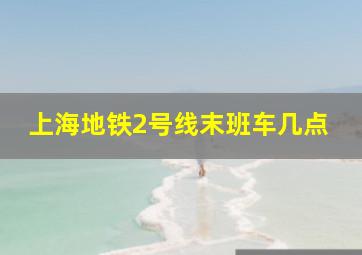 上海地铁2号线末班车几点